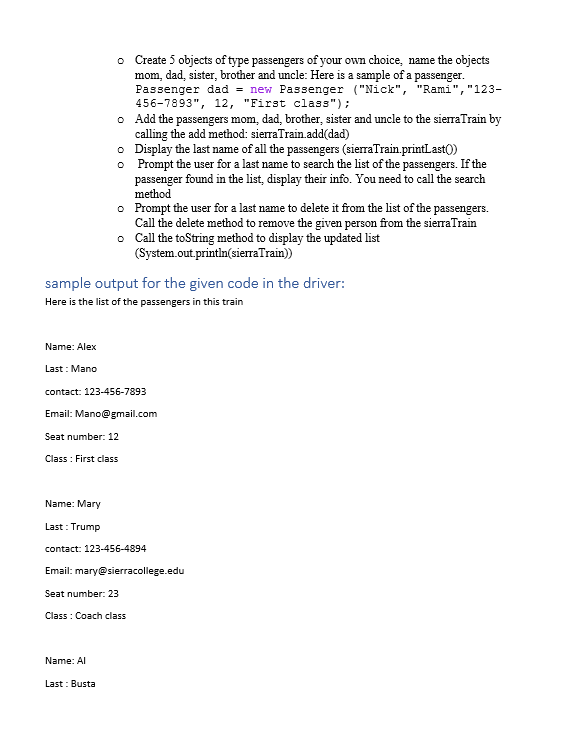 o Create 5 objects of type passengers of your own choice, name the objects mom, dad, sister, brother and uncle: Here is a sample of a passenger. Passenger dad = new Passenger ("Nick", "Rami","123-456-7893", 12, "First class");
o Add the passengers mom, dad, brother, sister and uncle to the sierraTrain by calling the add method: sierraTrain.add(dad)
o Display the last name of all the passengers (sierraTrain.printLast())
o Prompt the user for a last name to search the list of the passengers. If the passenger found in the list, display their info. You need to call the search method
o Prompt the user for a last name to delete it from the list of the passengers. Call the delete method to remove the given person from the sierraTrain
o Call the toString method to display the updated list (System.out.println(sierraTrain))

sample output for the given code in the driver:
Here is the list of the passengers in this train

Name: Alex

Last : Mano

contact: 123-456-7893

Email: Mano@gmail.com

Seat number: 12

Class : First class

Name: Mary

Last : Trump

contact: 123-456-4894

Email: mary@sierracollege.edu

Seat number: 23

Class : Coach class

Name: Al

Last : Busta